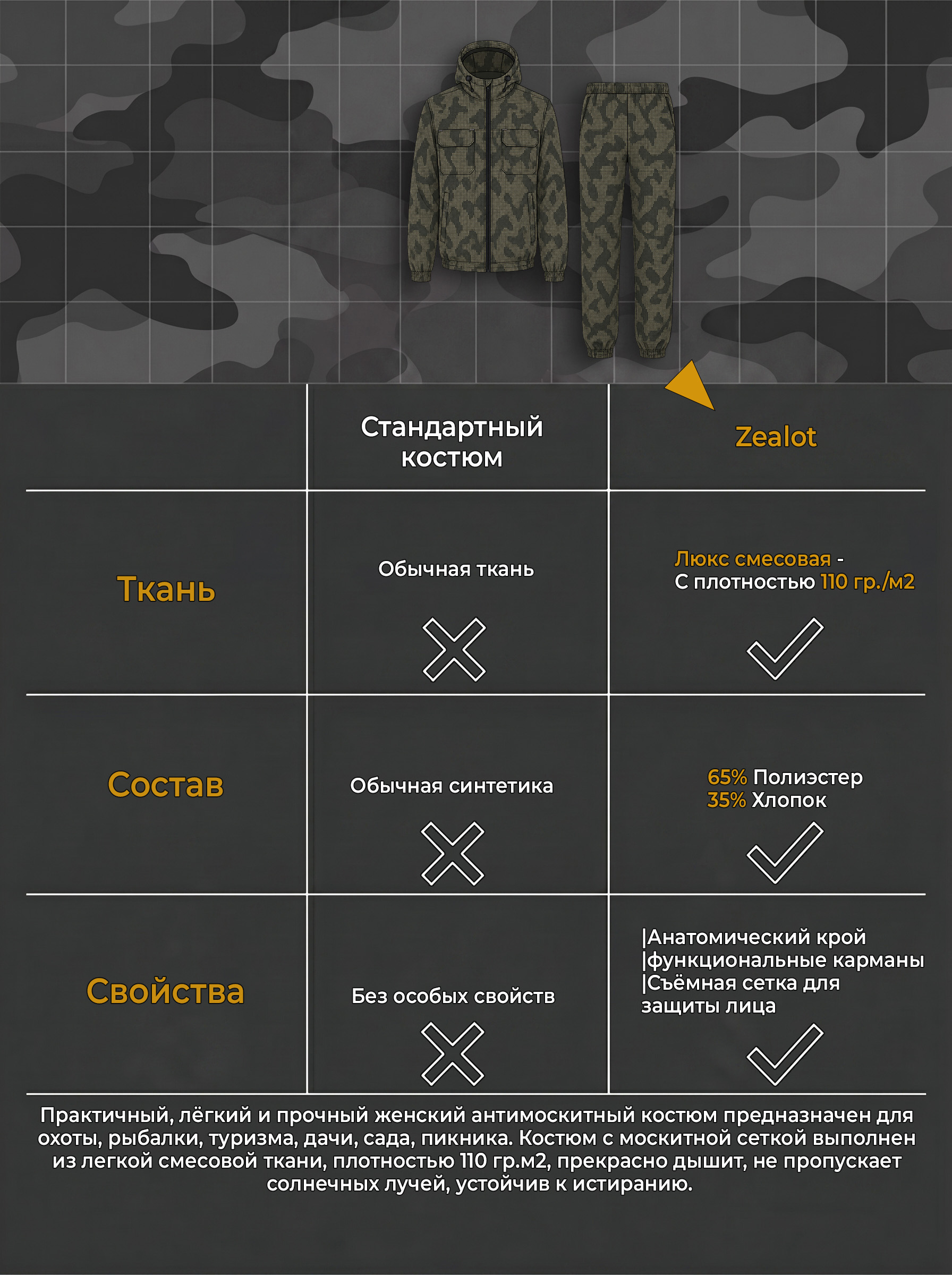 | | Стандартный костюм | Zealot |
|---|---|---|
| Ткань | Обычная ткань | Люкс смесовая - С плотностью 110 гр./м2 |
| Состав | Обычная синтетика | 65% Полиэстер 35% Хлопок |
| Свойства | Без особых свойств | \|Анатомический крой \|функциональные карманы \|Съёмная сетка для защиты лица |

Практичный, лёгкий и прочный женский антимоскитный костюм предназначен для охоты, рыбалки, туризма, дачи, сада, пикника. Костюм с москитной сеткой выполнен из легкой смесовой ткани, плотностью 110 гр.м2, прекрасно дышит, не пропускает солнечных лучей, устойчив к истиранию.